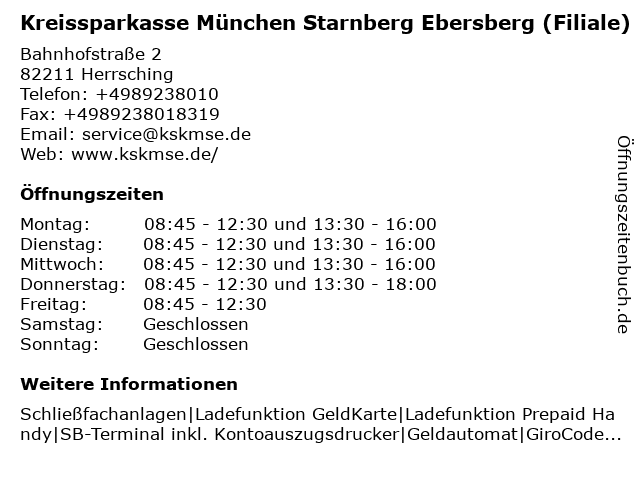 Kreissparkasse München Starnberg Ebersberg (Filiale)

Bahnhofstraße 2
82211 Herrsching
Telefon: +4989238010
Fax: +4989238018319
Email: service@kskmse.de
Web: www.kskmse.de/

Öffnungszeiten

| | |
|---|---|
| Montag: | 08:45 - 12:30 und 13:30 - 16:00 |
| Dienstag: | 08:45 - 12:30 und 13:30 - 16:00 |
| Mittwoch: | 08:45 - 12:30 und 13:30 - 16:00 |
| Donnerstag: | 08:45 - 12:30 und 13:30 - 18:00 |
| Freitag: | 08:45 - 12:30 |
| Samstag: | Geschlossen |
| Sonntag: | Geschlossen |

Weitere Informationen

Schließfachanlagen|Ladefunktion GeldKarte|Ladefunktion Prepaid Handy|SB-Terminal inkl. Kontoauszugsdrucker|Geldautomat|GiroCode...

Öffnungszeitenbuch.de